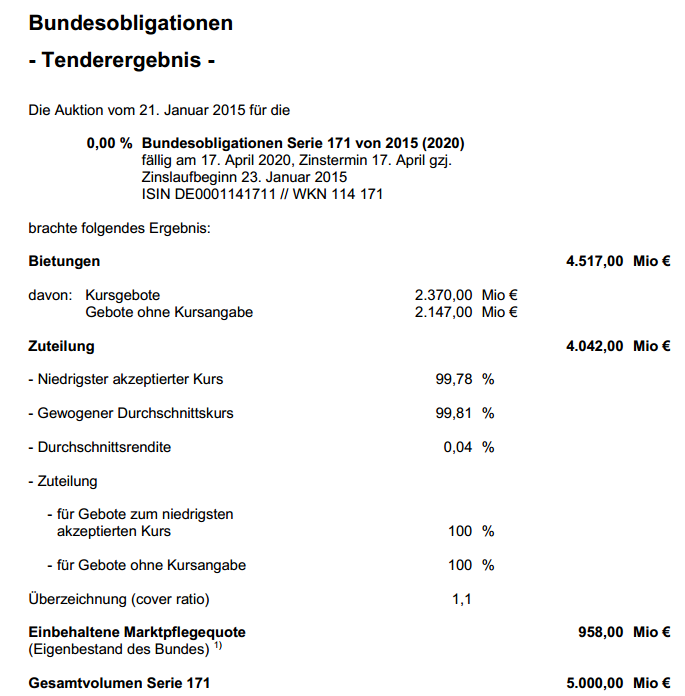 Bundesobligationen

- Tenderergebnis -

Die Auktion vom 21. Januar 2015 für die

0,00 % Bundesobligationen Serie 171 von 2015 (2020)
fällig am 17. April 2020, Zinstermin 17. April gzj.
Zinslaufbeginn 23. Januar 2015
ISIN DE0001141711 // WKN 114 171

brachte folgendes Ergebnis:

Bietungen 4.517,00 Mio €

davon: Kursgebote 2.370,00 Mio €
Gebote ohne Kursangabe 2.147,00 Mio €

Zuteilung 4.042,00 Mio €

- Niedrigster akzeptierter Kurs 99,78 %

- Gewogener Durchschnittskurs 99,81 %

- Durchschnittsrendite 0,04 %

- Zuteilung

- für Gebote zum niedrigsten akzeptierten Kurs 100 %

- für Gebote ohne Kursangabe 100 %

Überzeichnung (cover ratio) 1,1

Einbehaltene Marktpflegequote 958,00 Mio €
(Eigenbestand des Bundes) $^{1)}$

Gesamtvolumen Serie 171 5.000,00 Mio €